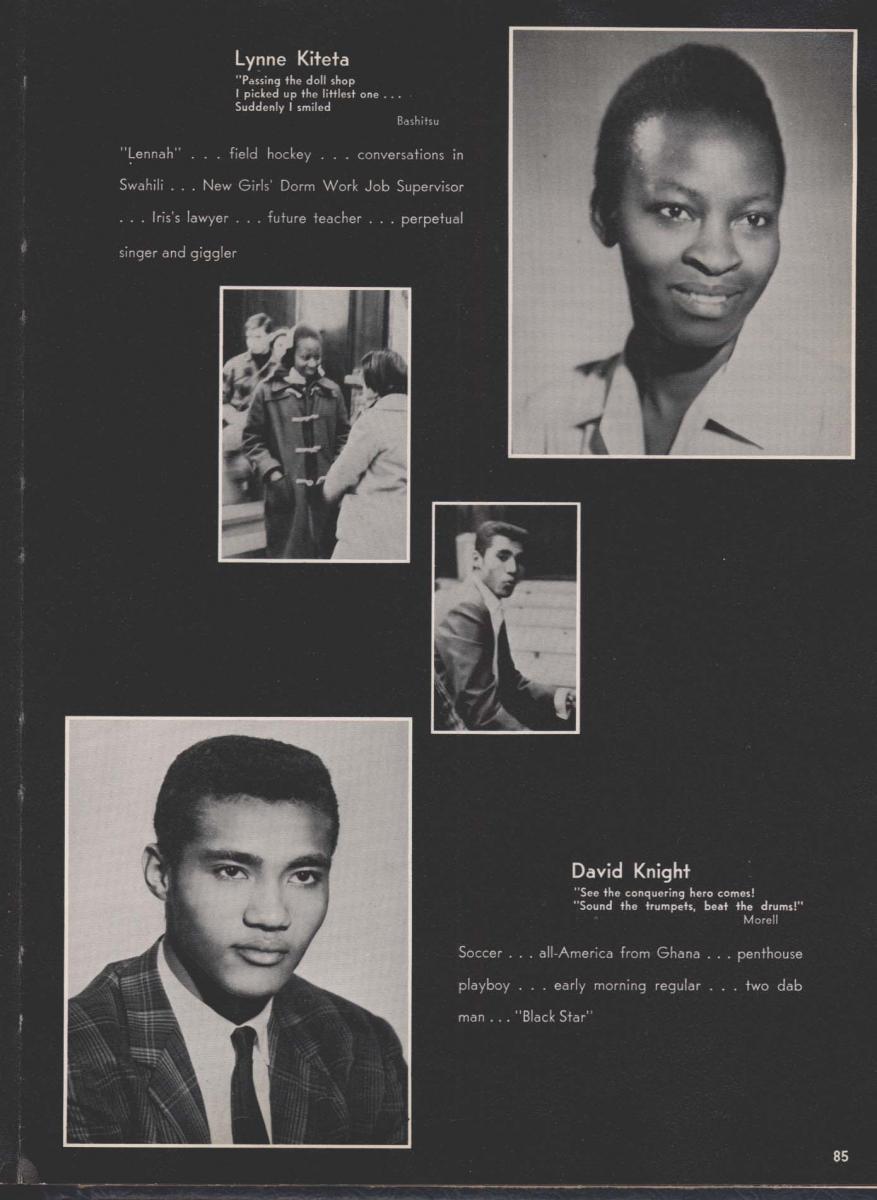 Lynne Kiteta

"Passing the doll shop
I picked up the littlest one . . .
Suddenly I smiled

Bashitsu

"Lennah" . . . field hockey . . . conversations in Swahili . . . New Girls' Dorm Work Job Supervisor . . . Iris's lawyer . . . future teacher . . . perpetual singer and giggler

David Knight

"See the conquering hero comes!
"Sound the trumpets, beat the drums!"

Morell

Soccer . . . all-America from Ghana . . . penthouse playboy . . . early morning regular . . . two dab man . . . "Black Star"

85